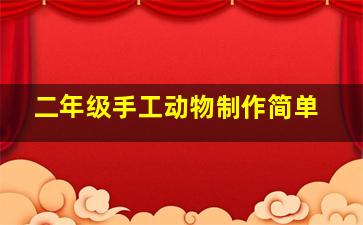 二年级手工动物制作简单